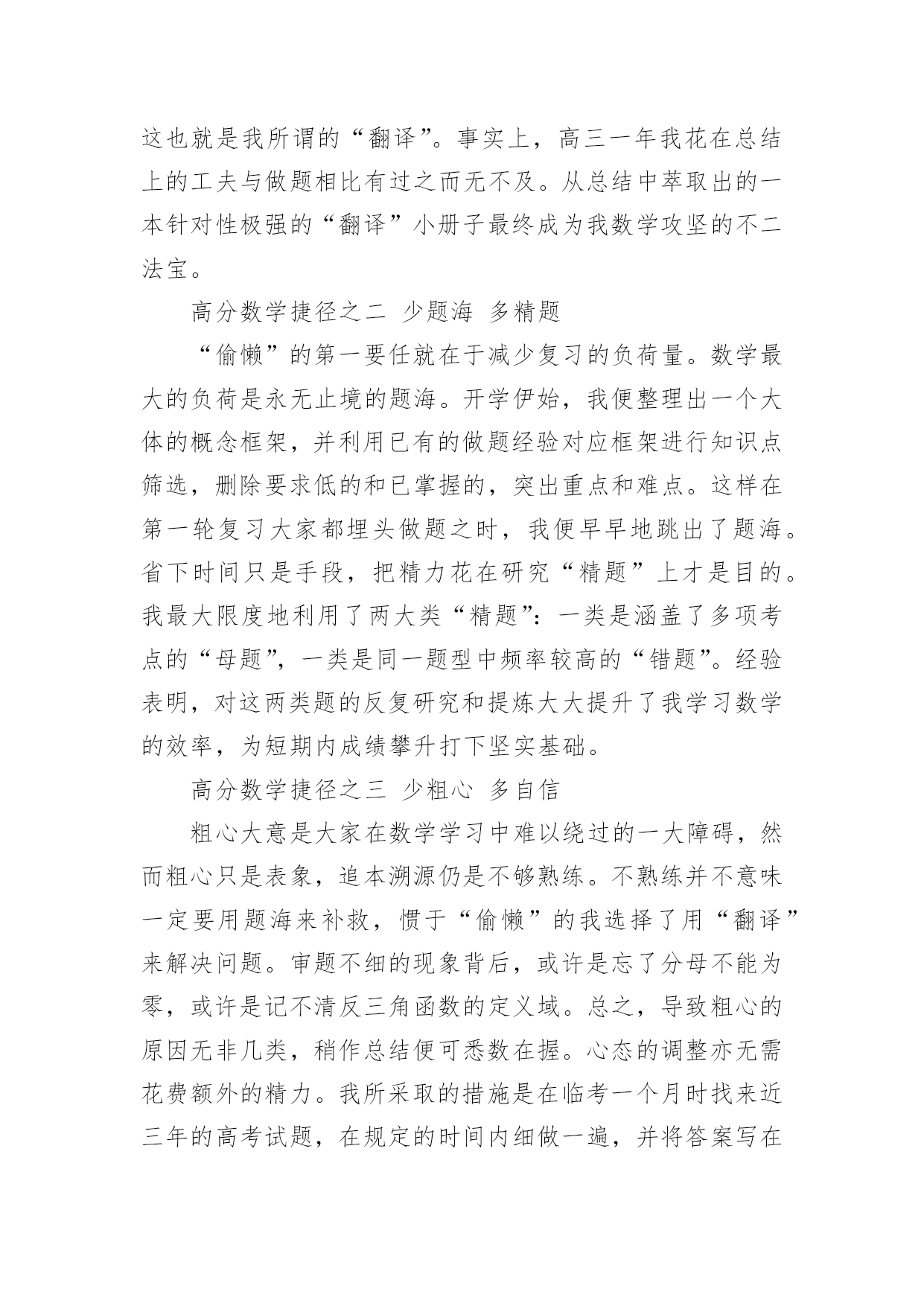 这也就是我所谓的“翻译”。事实上，高三一年我花在总结上的工夫与做题相比有过之而无不及。从总结中萃取出的一本针对性极强的“翻译”小册子最终成为我数学攻坚的不二法宝。

高分数学捷径之二 少题海 多精题

“偷懒”的第一要任就在于减少复习的负荷量。数学最大的负荷是永无止境的题海。开学伊始，我便整理出一个大体的概念框架，并利用已有的做题经验对应框架进行知识点筛选，删除要求低的和已掌握的，突出重点和难点。这样在第一轮复习大家都埋头做题之时，我便早早地跳出了题海。省下时间只是手段，把精力花在研究“精题”上才是目的。我最大限度地利用了两大类“精题”：一类是涵盖了多项考点的“母题”，一类是同一题型中频率较高的“错题”。经验表明，对这两类题的反复研究和提炼大大提升了我学习数学的效率，为短期内成绩攀升打下坚实基础。

高分数学捷径之三 少粗心 多自信

粗心大意是大家在数学学习中难以绕过的一大障碍，然而粗心只是表象，追本溯源仍是不够熟练。不熟练并不意味一定要用题海来补救，惯于“偷懒”的我选择了用“翻译”来解决问题。审题不细的现象背后，或许是忘了分母不能为零，或许是记不清反三角函数的定义域。总之，导致粗心的原因无非几类，稍作总结便可悉数在握。心态的调整亦无需花费额外的精力。我所采取的措施是在临考一个月时找来近三年的高考试题，在规定的时间内细做一遍，并将答案写在